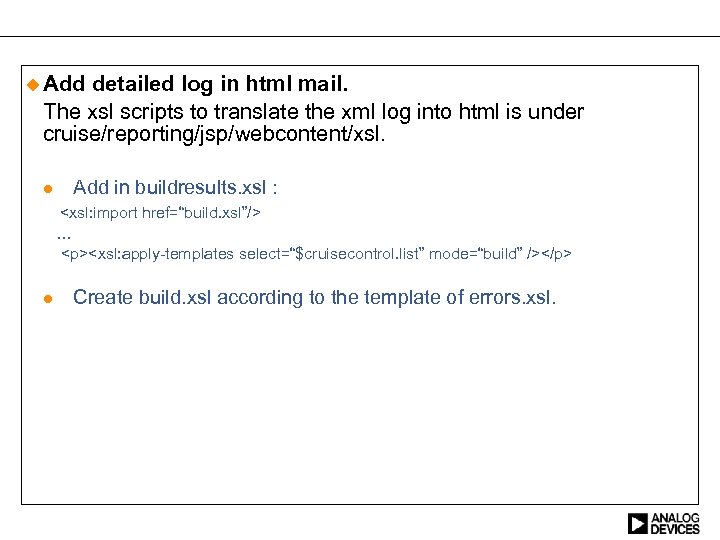 • Add detailed log in html mail.

The xsl scripts to translate the xml log into html is under cruise/reporting/jsp/webcontent/xsl.

• Add in buildresults.xsl :

<xsl:import href="build.xsl"/>
...
<p><xsl:apply-templates select="$cruisecontrol.list" mode="build" /></p>

• Create build.xsl according to the template of errors.xsl.

ANALOG
DEVICES